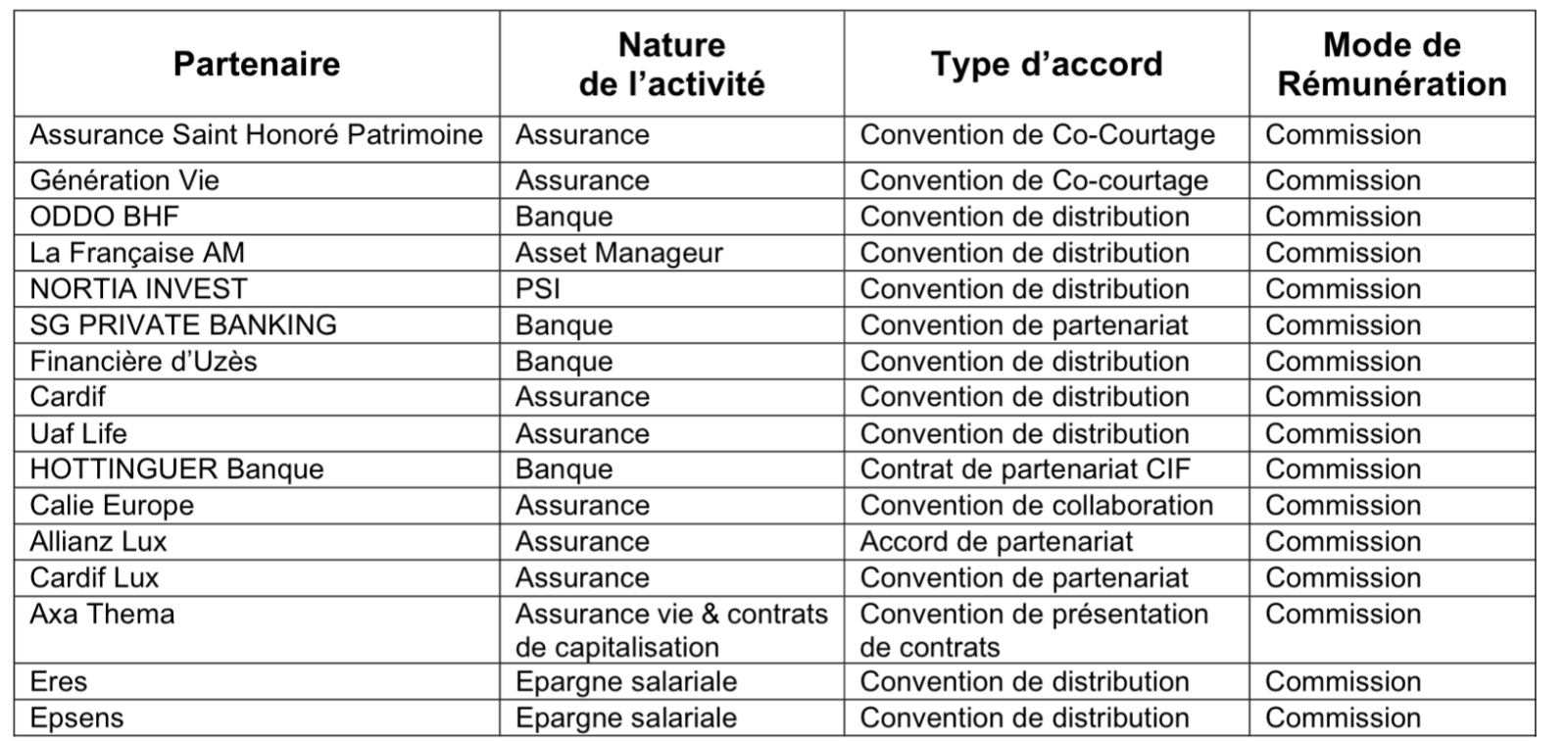 | Partenaire | Nature de l’activité | Type d’accord | Mode de Rémunération |
|---|---|---|---|
| Assurance Saint Honoré Patrimoine | Assurance | Convention de Co-Courtage | Commission |
| Génération Vie | Assurance | Convention de Co-courtage | Commission |
| ODDO BHF | Banque | Convention de distribution | Commission |
| La Française AM | Asset Manageur | Convention de distribution | Commission |
| NORTIA INVEST | PSI | Convention de distribution | Commission |
| SG PRIVATE BANKING | Banque | Convention de partenariat | Commission |
| Financière d’Uzès | Banque | Convention de distribution | Commission |
| Cardif | Assurance | Convention de distribution | Commission |
| Uaf Life | Assurance | Convention de distribution | Commission |
| HOTTINGUER Banque | Banque | Contrat de partenariat CIF | Commission |
| Calie Europe | Assurance | Convention de collaboration | Commission |
| Allianz Lux | Assurance | Accord de partenariat | Commission |
| Cardif Lux | Assurance | Convention de partenariat | Commission |
| Axa Thema | Assurance vie & contrats de capitalisation | Convention de présentation de contrats | Commission |
| Eres | Epargne salariale | Convention de distribution | Commission |
| Epsens | Epargne salariale | Convention de distribution | Commission |